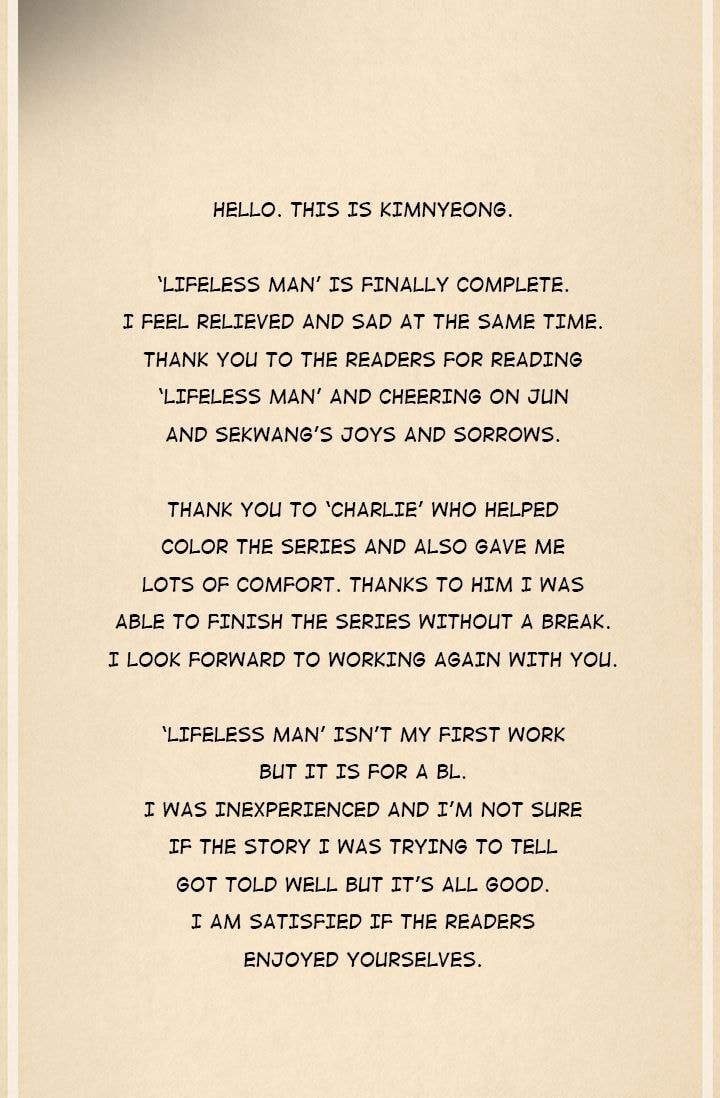 HELLO. THIS IS KIMNYEONG.

'LIFELESS MAN' IS FINALLY COMPLETE. I FEEL RELIEVED AND SAD AT THE SAME TIME. THANK YOU TO THE READERS FOR READING 'LIFELESS MAN' AND CHEERING ON JUN AND SEKWANG'S JOYS AND SORROWS.

THANK YOU TO 'CHARLIE' WHO HELPED COLOR THE SERIES AND ALSO GAVE ME LOTS OF COMFORT. THANKS TO HIM I WAS ABLE TO FINISH THE SERIES WITHOUT A BREAK. I LOOK FORWARD TO WORKING AGAIN WITH YOU.

'LIFELESS MAN' ISN'T MY FIRST WORK BUT IT IS FOR A BL. I WAS INEXPERIENCED AND I'M NOT SURE IF THE STORY I WAS TRYING TO TELL GOT TOLD WELL BUT IT'S ALL GOOD. I AM SATISFIED IF THE READERS ENJOYED YOURSELVES.